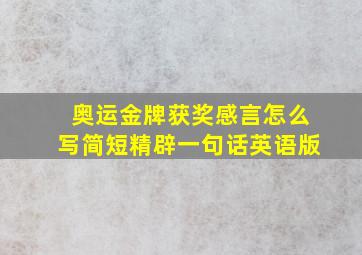 奥运金牌获奖感言怎么写简短精辟一句话英语版